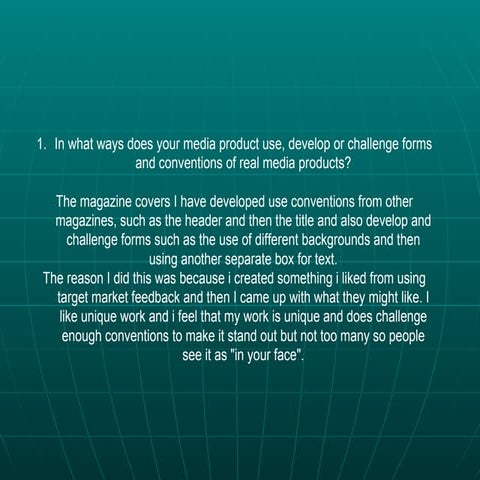 1. In what ways does your media product use, develop or challenge forms and conventions of real media products?

The magazine covers I have developed use conventions from other magazines, such as the header and then the title and also develop and challenge forms such as the use of different backgrounds and then using another separate box for text.
The reason I did this was because i created something i liked from using target market feedback and then I came up with what they might like. I like unique work and i feel that my work is unique and does challenge enough conventions to make it stand out but not too many so people see it as "in your face".